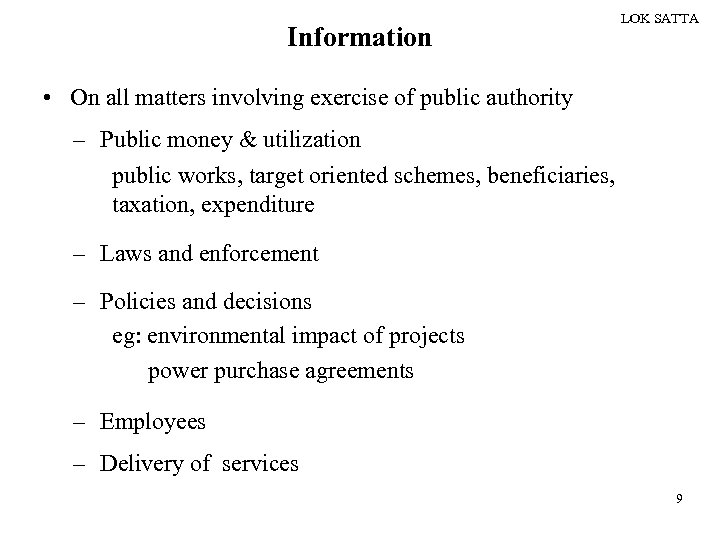 LOK SATTA

Information

• On all matters involving exercise of public authority

– Public money & utilization

public works, target oriented schemes, beneficiaries, taxation, expenditure

– Laws and enforcement

– Policies and decisions

eg: environmental impact of projects

power purchase agreements

– Employees

– Delivery of services

9